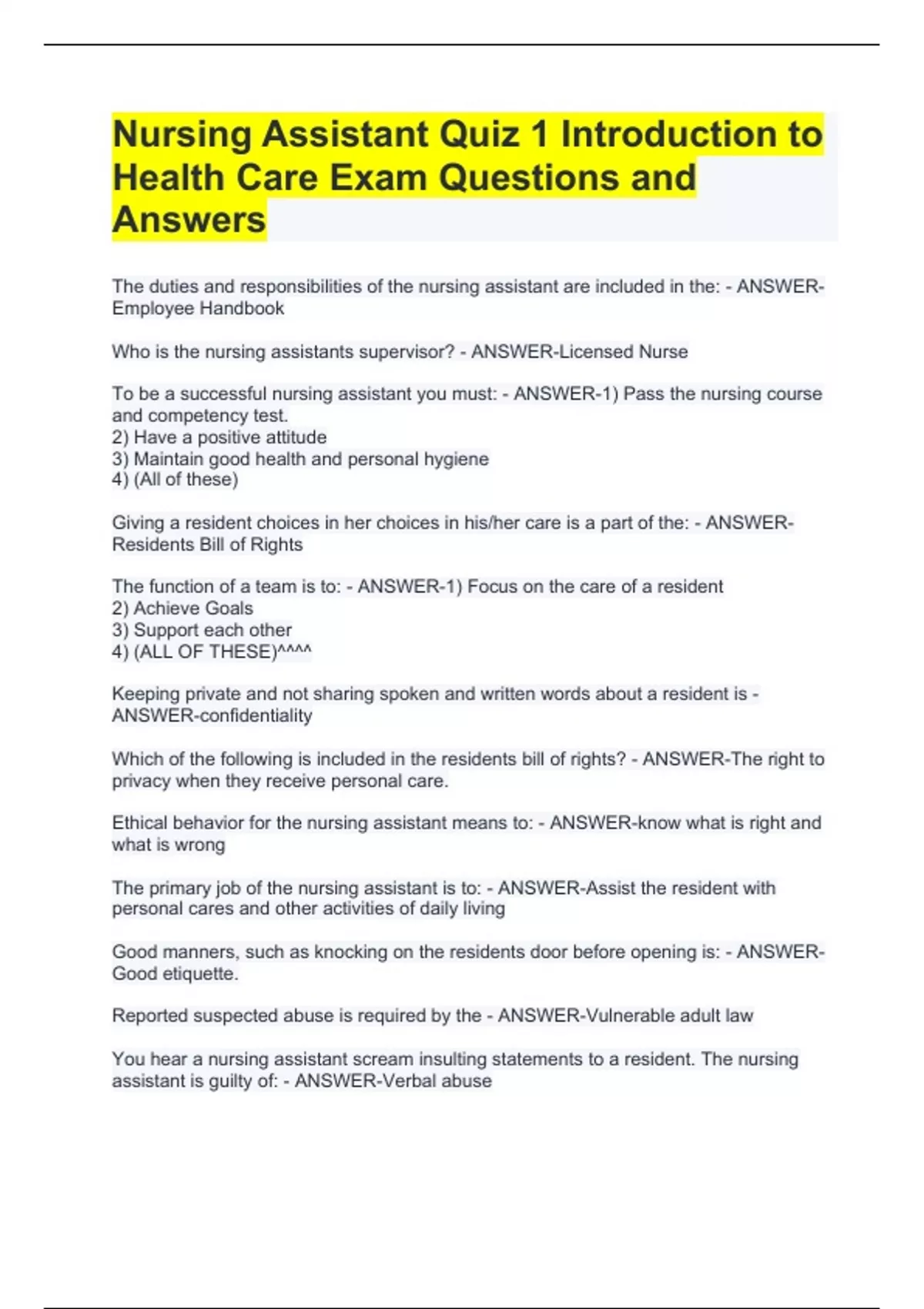 Nursing Assistant Quiz 1 Introduction to Health Care Exam Questions and Answers

The duties and responsibilities of the nursing assistant are included in the: - ANSWER-Employee Handbook

Who is the nursing assistants supervisor? - ANSWER-Licensed Nurse

To be a successful nursing assistant you must: - ANSWER-1) Pass the nursing course and competency test.
2) Have a positive attitude
3) Maintain good health and personal hygiene
4) (All of these)

Giving a resident choices in her choices in his/her care is a part of the: - ANSWER-Residents Bill of Rights

The function of a team is to: - ANSWER-1) Focus on the care of a resident
2) Achieve Goals
3) Support each other
4) (ALL OF THESE)^^^^

Keeping private and not sharing spoken and written words about a resident is - ANSWER-confidentiality

Which of the following is included in the residents bill of rights? - ANSWER-The right to privacy when they receive personal care.

Ethical behavior for the nursing assistant means to: - ANSWER-know what is right and what is wrong

The primary job of the nursing assistant is to: - ANSWER-Assist the resident with personal cares and other activities of daily living

Good manners, such as knocking on the residents door before opening is: - ANSWER-Good etiquette.

Reported suspected abuse is required by the - ANSWER-Vulnerable adult law

You hear a nursing assistant scream insulting statements to a resident. The nursing assistant is guilty of: - ANSWER-Verbal abuse